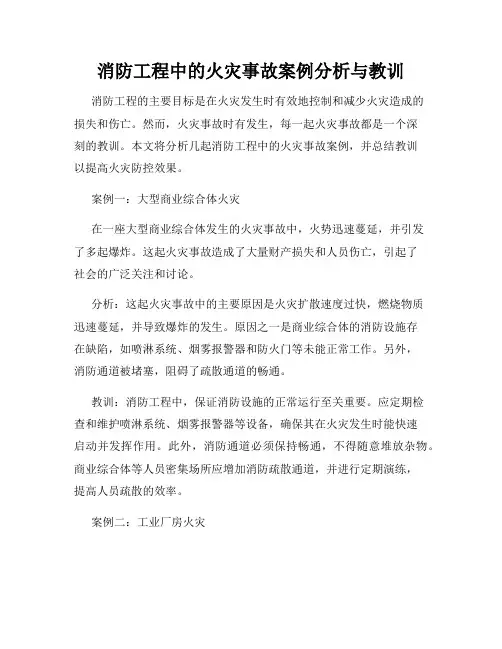 消防工程中的火灾事故案例分析与教训

消防工程的主要目标是在火灾发生时有效地控制和减少火灾造成的损失和伤亡。然而，火灾事故时有发生，每一起火灾事故都是一个深刻的教训。本文将分析几起消防工程中的火灾事故案例，并总结教训以提高火灾防控效果。

案例一：大型商业综合体火灾

在一座大型商业综合体发生的火灾事故中，火势迅速蔓延，并引发了多起爆炸。这起火灾事故造成了大量财产损失和人员伤亡，引起了社会的广泛关注和讨论。

分析：这起火灾事故中的主要原因是火灾扩散速度过快，燃烧物质迅速蔓延，并导致爆炸的发生。原因之一是商业综合体的消防设施存在缺陷，如喷淋系统、烟雾报警器和防火门等未能正常工作。另外，消防通道被堵塞，阻碍了疏散通道的畅通。

教训：消防工程中，保证消防设施的正常运行至关重要。应定期检查和维护喷淋系统、烟雾报警器等设备，确保其在火灾发生时能快速启动并发挥作用。此外，消防通道必须保持畅通，不得随意堆放杂物。商业综合体等人员密集场所应增加消防疏散通道，并进行定期演练，提高人员疏散的效率。

案例二：工业厂房火灾